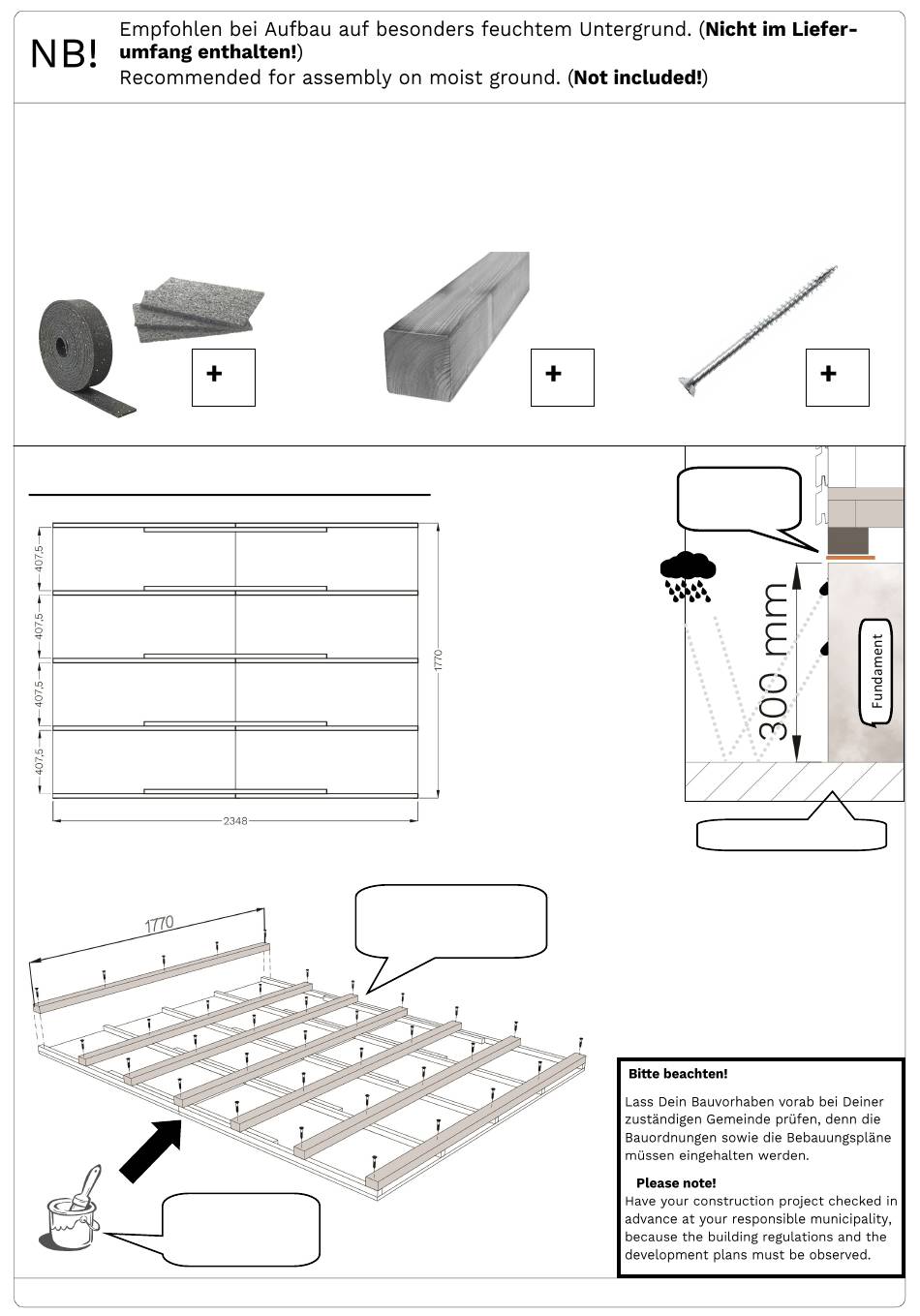 NB!

Empfohlen bei Aufbau auf besonders feuchtem Untergrund. (**Nicht im Lieferumfang enthalten!**)
Recommended for assembly on moist ground. (**Not included!**)

+

+

+

407,5
407,5
407,5
407,5
1770
2348

300 mm
Fundament

1770

**Bitte beachten!**

Lass Dein Bauvorhaben vorab bei Deiner zuständigen Gemeinde prüfen, denn die Bauordnungen sowie die Bebauungspläne müssen eingehalten werden.

**Please note!**
Have your construction project checked in advance at your responsible municipality, because the building regulations and the development plans must be observed.